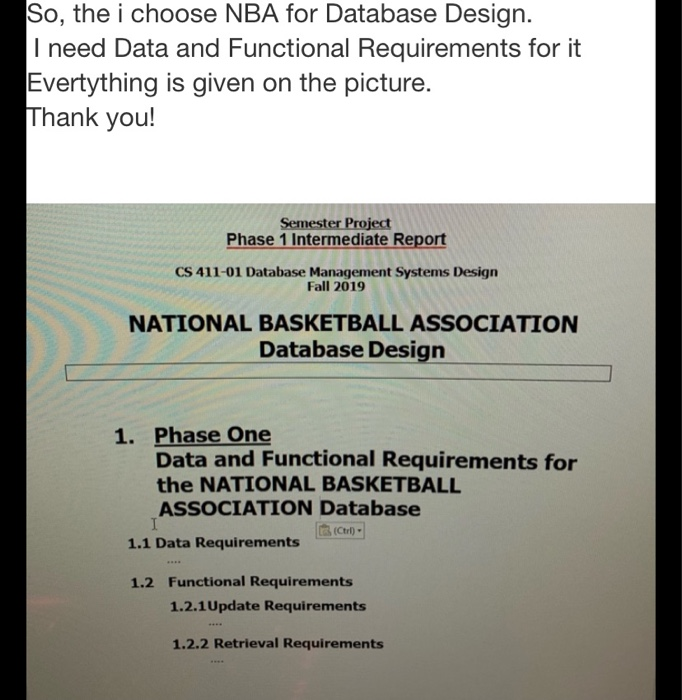 So, the i choose NBA for Database Design.
I need Data and Functional Requirements for it
Evertything is given on the picture.
Thank you!

Semester Project
Phase 1 Intermediate Report

CS 411-01 Database Management Systems Design
Fall 2019

NATIONAL BASKETBALL ASSOCIATION
Database Design

1. Phase One
Data and Functional Requirements for the NATIONAL BASKETBALL ASSOCIATION Database

(Ctrl)

1.1 Data Requirements
....

1.2 Functional Requirements
1.2.1Update Requirements
....

1.2.2 Retrieval Requirements
....